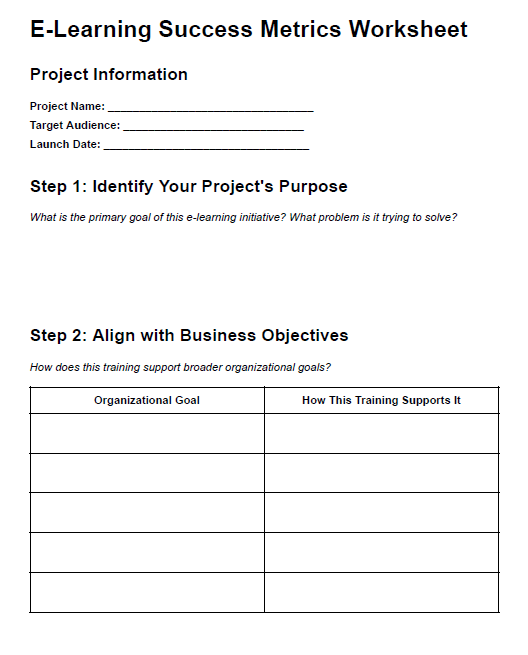 E-Learning Success Metrics Worksheet

Project Information

Project Name: ________________________________
Target Audience: ____________________________
Launch Date: ________________________________

Step 1: Identify Your Project's Purpose

What is the primary goal of this e-learning initiative? What problem is it trying to solve?

Step 2: Align with Business Objectives

How does this training support broader organizational goals?

| Organizational Goal | How This Training Supports It |
|---|---|
| | |
| | |
| | |
| | |
| | |